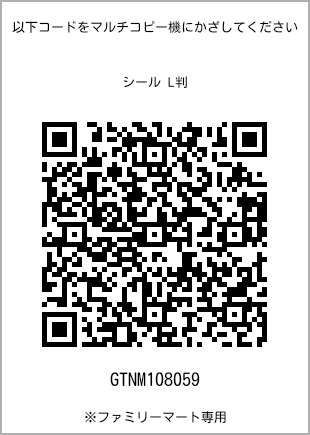 以下コードをマルチコピー機にかざしてください

シール L判

GTNM108059

※ファミリーマート専用